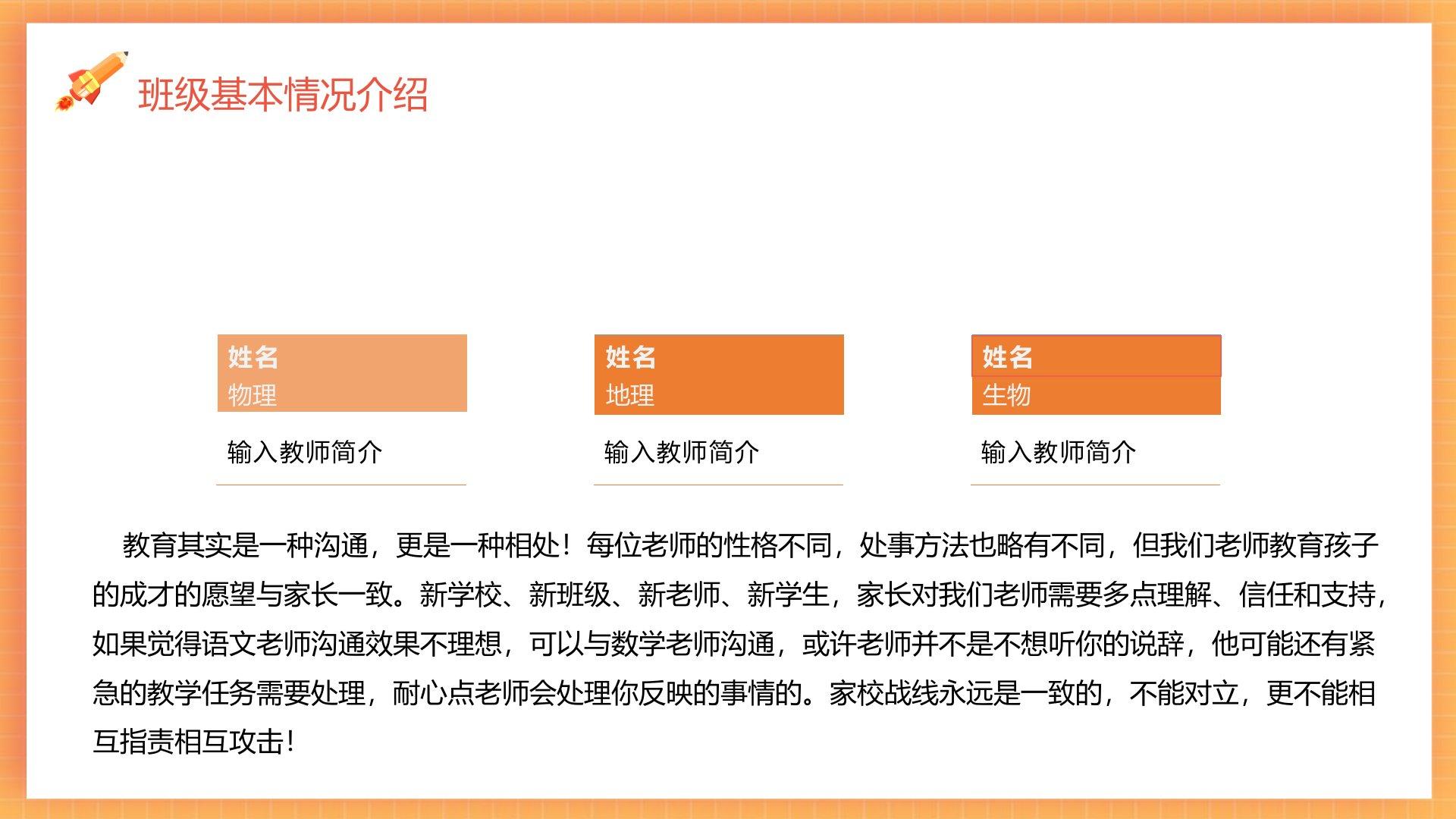 班级基本情况介绍

姓名
物理

输入教师简介

姓名
地理

输入教师简介

姓名
生物

输入教师简介

教育其实是一种沟通，更是一种相处！每位老师的性格不同，处事方法也略有不同，但我们老师教育孩子的成才的愿望与家长一致。新学校、新班级、新老师、新学生，家长对我们老师需要多点理解、信任和支持，如果觉得语文老师沟通效果不理想，可以与数学老师沟通，或许老师并不是不想听你的说辞，他可能还有紧急的教学任务需要处理，耐心点老师会处理你反映的事情的。家校战线永远是一致的，不能对立，更不能相互指责相互攻击！